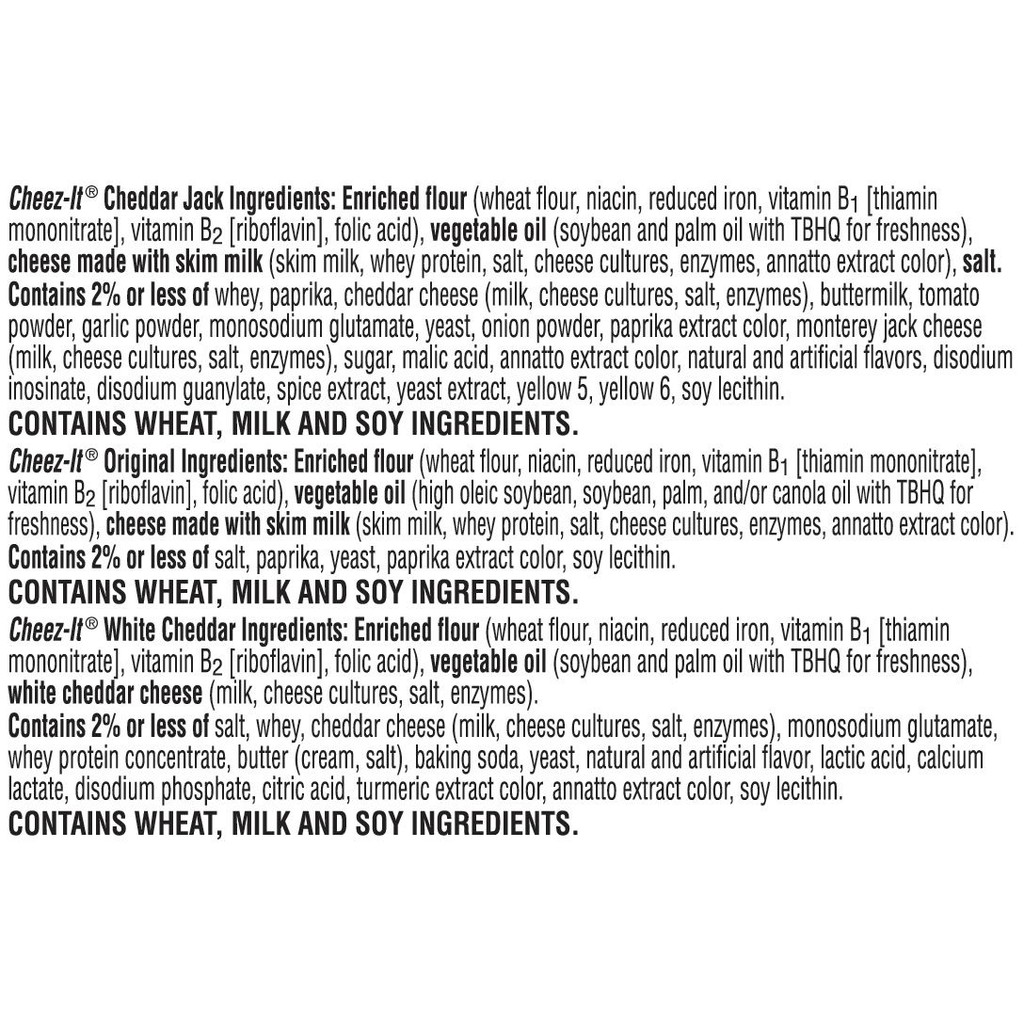 Cheez-It® Cheddar Jack Ingredients: Enriched flour (wheat flour, niacin, reduced iron, vitamin $B_1$ [thiamin mononitrate], vitamin $B_2$ [riboflavin], folic acid), vegetable oil (soybean and palm oil with TBHQ for freshness), cheese made with skim milk (skim milk, whey protein, salt, cheese cultures, enzymes, annatto extract color), salt. Contains 2% or less of whey, paprika, cheddar cheese (milk, cheese cultures, salt, enzymes), buttermilk, tomato powder, garlic powder, monosodium glutamate, yeast, onion powder, paprika extract color, monterey jack cheese (milk, cheese cultures, salt, enzymes), sugar, malic acid, annatto extract color, natural and artificial flavors, disodium inosinate, disodium guanylate, spice extract, yeast extract, yellow 5, yellow 6, soy lecithin.
CONTAINS WHEAT, MILK AND SOY INGREDIENTS.

Cheez-It® Original Ingredients: Enriched flour (wheat flour, niacin, reduced iron, vitamin $B_1$ [thiamin mononitrate], vitamin $B_2$ [riboflavin], folic acid), vegetable oil (high oleic soybean, soybean, palm, and/or canola oil with TBHQ for freshness), cheese made with skim milk (skim milk, whey protein, salt, cheese cultures, enzymes, annatto extract color). Contains 2% or less of salt, paprika, yeast, paprika extract color, soy lecithin.
CONTAINS WHEAT, MILK AND SOY INGREDIENTS.

Cheez-It® White Cheddar Ingredients: Enriched flour (wheat flour, niacin, reduced iron, vitamin $B_1$ [thiamin mononitrate], vitamin $B_2$ [riboflavin], folic acid), vegetable oil (soybean and palm oil with TBHQ for freshness), white cheddar cheese (milk, cheese cultures, salt, enzymes).
Contains 2% or less of salt, whey, cheddar cheese (milk, cheese cultures, salt, enzymes), monosodium glutamate, whey protein concentrate, butter (cream, salt), baking soda, yeast, natural and artificial flavor, lactic acid, calcium lactate, disodium phosphate, citric acid, turmeric extract color, annatto extract color, soy lecithin.
CONTAINS WHEAT, MILK AND SOY INGREDIENTS.